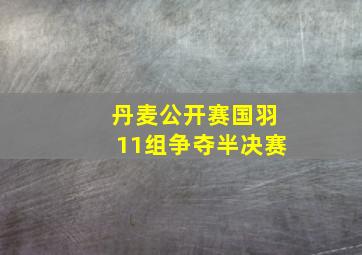 丹麦公开赛国羽
11组争夺半决赛